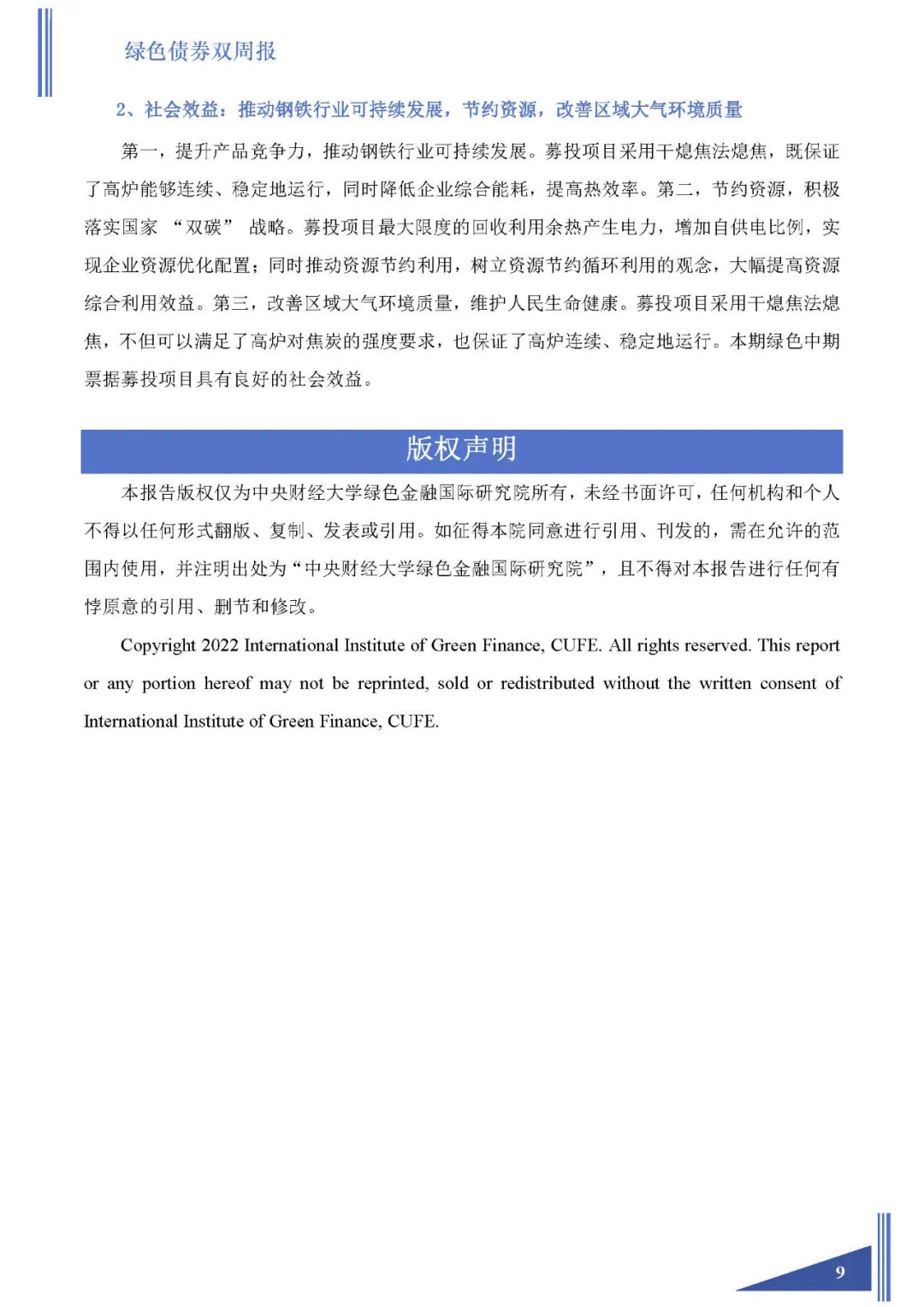 绿色债券双周报

2、社会效益：推动钢铁行业可持续发展，节约资源，改善区域大气环境质量

第一，提升产品竞争力，推动钢铁行业可持续发展。募投项目采用干熄焦法熄焦，既保证了高炉能够连续、稳定地运行，同时降低企业综合能耗，提高热效率。第二，节约资源，积极落实国家 “双碳” 战略。募投项目最大限度的回收利用余热产生电力，增加自供电比例，实现企业资源优化配置；同时推动资源节约利用，树立资源节约循环利用的观念，大幅提高资源综合利用效益。第三，改善区域大气环境质量，维护人民生命健康。募投项目采用干熄焦法熄焦，不但可以满足了高炉对焦炭的强度要求，也保证了高炉连续、稳定地运行。本期绿色中期票据募投项目具有良好的社会效益。

版权声明

本报告版权仅为中央财经大学绿色金融国际研究院所有，未经书面许可，任何机构和个人不得以任何形式翻版、复制、发表或引用。如征得本院同意进行引用、刊发的，需在允许的范围内使用，并注明出处为“中央财经大学绿色金融国际研究院”，且不得对本报告进行任何有悖原意的引用、删节和修改。

Copyright 2022 International Institute of Green Finance, CUFE. All rights reserved. This report or any portion hereof may not be reprinted, sold or redistributed without the written consent of International Institute of Green Finance, CUFE.

9